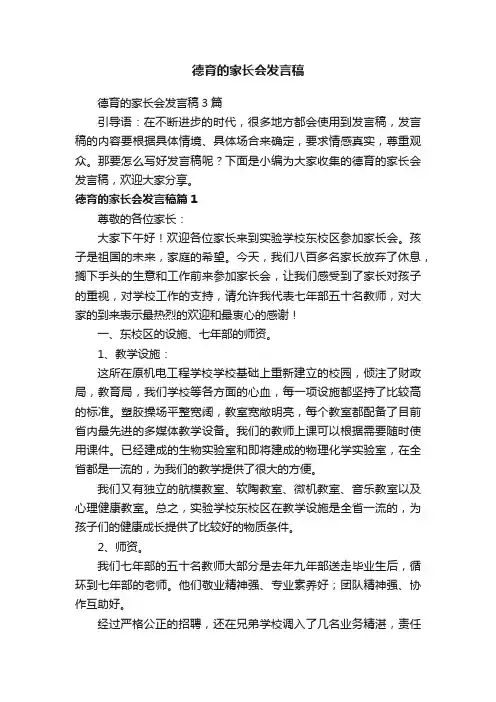 德育的家长会发言稿

德育的家长会发言稿 3 篇

引导语：在不断进步的时代，很多地方都会使用到发言稿，发言稿的内容要根据具体情境、具体场合来确定，要求情感真实，尊重观众。那要怎么写好发言稿呢？下面是小编为大家收集的德育的家长会发言稿，欢迎大家分享。

德育的家长会发言稿篇 1

尊敬的各位家长：

大家下午好！欢迎各位家长来到实验学校东校区参加家长会。孩子是祖国的未来，家庭的希望。今天，我们八百多名家长放弃了休息，搁下手头的生意和工作前来参加家长会，让我们感受到了家长对孩子的重视，对学校工作的支持，请允许我代表七年部五十名教师，对大家的到来表示最热烈的欢迎和最衷心的感谢！

一、东校区的设施、七年部的师资。

1、教学设施：

这所在原机电工程学校学校基础上重新建立的校园，倾注了财政局，教育局，我们学校等各方面的心血，每一项设施都坚持了比较高的标准。塑胶操场平整宽阔，教室宽敞明亮，每个教室都配备了目前省内最先进的多媒体教学设备。我们的教师上课可以根据需要随时使用课件。已经建成的生物实验室和即将建成的物理化学实验室，在全省都是一流的，为我们的教学提供了很大的方便。

我们又有独立的航模教室、软陶教室、微机教室、音乐教室以及心理健康教室。总之，实验学校东校区在教学设施是全省一流的，为孩子们的健康成长提供了比较好的物质条件。

2、师资。

我们七年部的五十名教师大部分是去年九年部送走毕业生后，循环到七年部的老师。他们敬业精神强、专业素养好；团队精神强、协作互助好。

经过严格公正的招聘，还在兄弟学校调入了几名业务精湛，责任